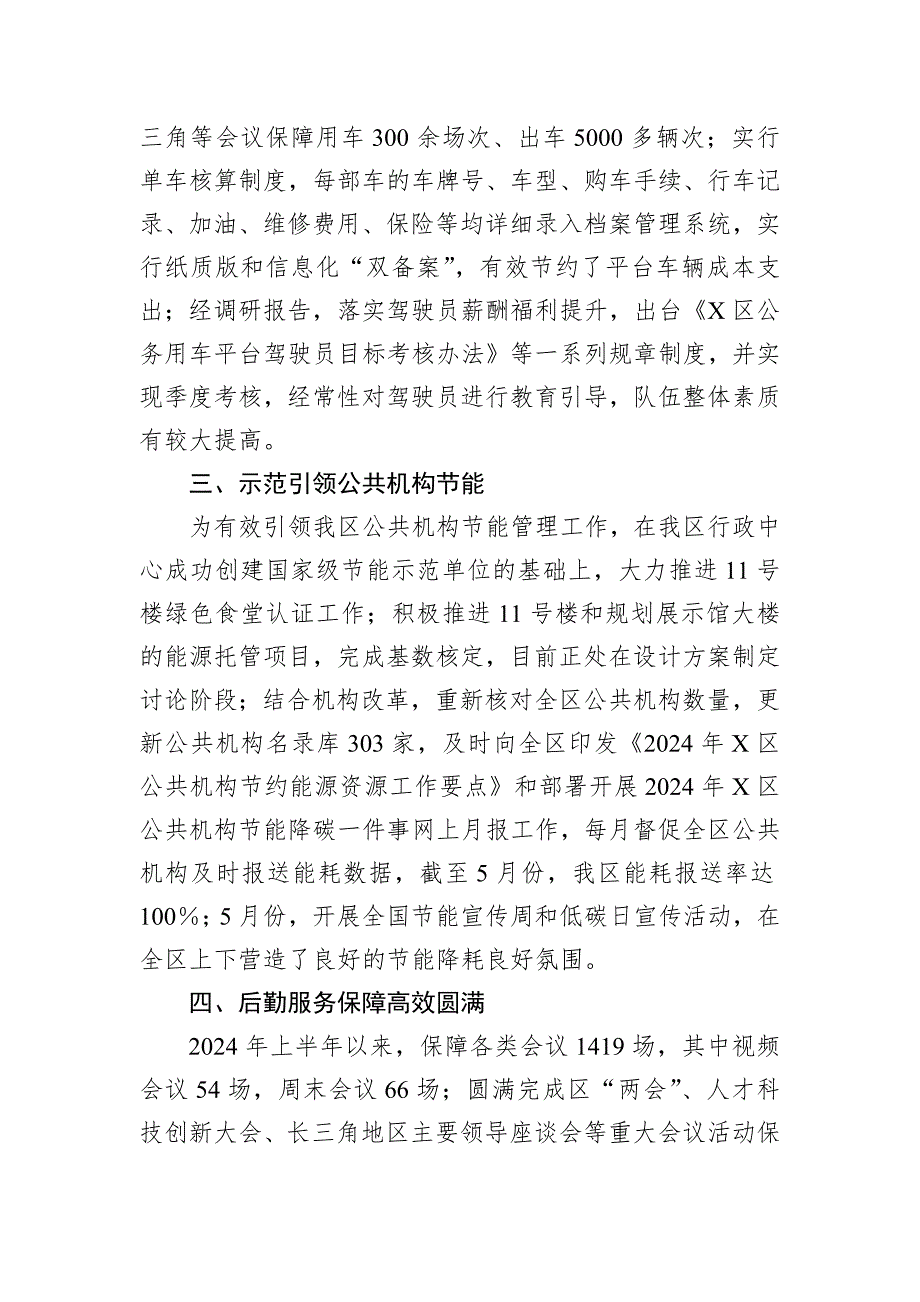 三角等会议保障用车 300 余场次、出车 5000 多辆次；实行单车核算制度，每部车的车牌号、车型、购车手续、行车记录、加油、维修费用、保险等均详细录入档案管理系统，实行纸质版和信息化“双备案”，有效节约了平台车辆成本支出；经调研报告，落实驾驶员薪酬福利提升，出台《X 区公务用车平台驾驶员目标考核办法》等一系列规章制度，并实现季度考核，经常性对驾驶员进行教育引导，队伍整体素质有较大提高。

三、示范引领公共机构节能

为有效引领我区公共机构节能管理工作，在我区行政中心成功创建国家级节能示范单位的基础上，大力推进 11 号楼绿色食堂认证工作；积极推进 11 号楼和规划展示馆大楼的能源托管项目，完成基数核定，目前正处在设计方案制定讨论阶段；结合机构改革，重新核对全区公共机构数量，更新公共机构名录库 303 家，及时向全区印发《2024 年 X 区公共机构节约能源资源工作要点》和部署开展 2024 年 X 区公共机构节能降碳一件事网上月报工作，每月督促全区公共机构及时报送能耗数据，截至 5 月份，我区能耗报送率达 100%；5 月份，开展全国节能宣传周和低碳日宣传活动，在全区上下营造了良好的节能降耗良好氛围。

四、后勤服务保障高效圆满

2024 年上半年以来，保障各类会议 1419 场，其中视频会议 54 场，周末会议 66 场；圆满完成区“两会”、人才科技创新大会、长三角地区主要领导座谈会等重大会议活动保